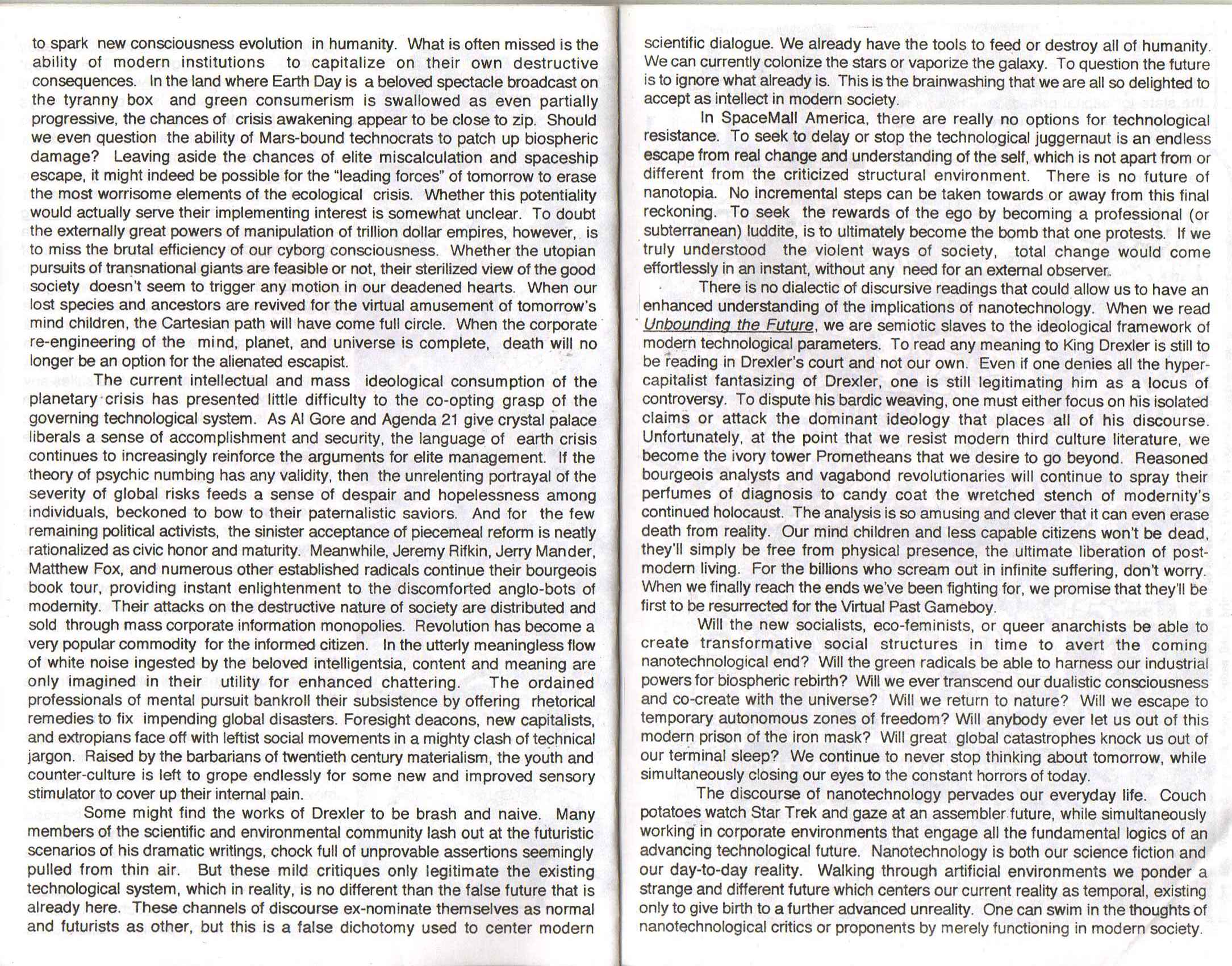 to spark new consciousness evolution in humanity. What is often missed is the ability of modern institutions to capitalize on their own destructive consequences. In the land where Earth Day is a beloved spectacle broadcast on the tyranny box and green consumerism is swallowed as even partially progressive, the chances of crisis awakening appear to be close to zip. Should we even question the ability of Mars-bound technocrats to patch up biospheric damage? Leaving aside the chances of elite miscalculation and spaceship escape, it might indeed be possible for the "leading forces" of tomorrow to erase the most worrisome elements of the ecological crisis. Whether this potentiality would actually serve their implementing interest is somewhat unclear. To doubt the externally great powers of manipulation of trillion dollar empires, however, is to miss the brutal efficiency of our cyborg consciousness. Whether the utopian pursuits of transnational giants are feasible or not, their sterilized view of the good society doesn't seem to trigger any motion in our deadened hearts. When our lost species and ancestors are revived for the virtual amusement of tomorrow's mind children, the Cartesian path will have come full circle. When the corporate re-engineering of the mind, planet, and universe is complete, death will no longer be an option for the alienated escapist.

The current intellectual and mass ideological consumption of the planetary crisis has presented little difficulty to the co-opting grasp of the governing technological system. As Al Gore and Agenda 21 give crystal palace liberals a sense of accomplishment and security, the language of earth crisis continues to increasingly reinforce the arguments for elite management. If the theory of psychic numbing has any validity, then the unrelenting portrayal of the severity of global risks feeds a sense of despair and hopelessness among individuals, beckoned to bow to their paternalistic saviors. And for the few remaining political activists, the sinister acceptance of piecemeal reform is neatly rationalized as civic honor and maturity. Meanwhile, Jeremy Rifkin, Jerry Mander, Matthew Fox, and numerous other established radicals continue their bourgeois book tour, providing instant enlightenment to the discomforted anglo-bots of modernity. Their attacks on the destructive nature of society are distributed and sold through mass corporate information monopolies. Revolution has become a very popular commodity for the informed citizen. In the utterly meaningless flow of white noise ingested by the beloved intelligentsia, content and meaning are only imagined in their utility for enhanced chattering. The ordained professionals of mental pursuit bankroll their subsistence by offering rhetorical remedies to fix impending global disasters. Foresight deacons, new capitalists, and extropians face off with leftist social movements in a mighty clash of technical jargon. Raised by the barbarians of twentieth century materialism, the youth and counter-culture is left to grope endlessly for some new and improved sensory stimulator to cover up their internal pain.

Some might find the works of Drexler to be brash and naive. Many members of the scientific and environmental community lash out at the futuristic scenarios of his dramatic writings, chock full of unprovable assertions seemingly pulled from thin air. But these mild critiques only legitimate the existing technological system, which in reality, is no different than the false future that is already here. These channels of discourse ex-nominate themselves as normal and futurists as other, but this is a false dichotomy used to center modern scientific dialogue. We already have the tools to feed or destroy all of humanity. We can currently colonize the stars or vaporize the galaxy. To question the future is to ignore what already is. This is the brainwashing that we are all so delighted to accept as intellect in modern society.

In SpaceMall America, there are really no options for technological resistance. To seek to delay or stop the technological juggernaut is an endless escape from real change and understanding of the self, which is not apart from or different from the criticized structural environment. There is no future of nanotopia. No incremental steps can be taken towards or away from this final reckoning. To seek the rewards of the ego by becoming a professional (or subterranean) luddite, is to ultimately become the bomb that one protests. If we truly understood the violent ways of society, total change would come effortlessly in an instant, without any need for an external observer.

There is no dialectic of discursive readings that could allow us to have an enhanced understanding of the implications of nanotechnology. When we read Unbounding the Future, we are semiotic slaves to the ideological framework of modern technological parameters. To read any meaning to King Drexler is still to be reading in Drexler's court and not our own. Even if one denies all the hyper-capitalist fantasizing of Drexler, one is still legitimating him as a locus of controversy. To dispute his bardic weaving, one must either focus on his isolated claims or attack the dominant ideology that places all of his discourse. Unfortunately, at the point that we resist modern third culture literature, we become the ivory tower Prometheans that we desire to go beyond. Reasoned bourgeois analysts and vagabond revolutionaries will continue to spray their perfumes of diagnosis to candy coat the wretched stench of modernity's continued holocaust. The analysis is so amusing and clever that it can even erase death from reality. Our mind children and less capable citizens won't be dead, they'll simply be free from physical presence, the ultimate liberation of post-modern living. For the billions who scream out in infinite suffering, don't worry. When we finally reach the ends we've been fighting for, we promise that they'll be first to be resurrected for the Virtual Past Gameboy.

Will the new socialists, eco-feminists, or queer anarchists be able to create transformative social structures in time to avert the coming nanotechnological end? Will the green radicals be able to harness our industrial powers for biospheric rebirth? Will we ever transcend our dualistic consciousness and co-create with the universe? Will we return to nature? Will we escape to temporary autonomous zones of freedom? Will anybody ever let us out of this modern prison of the iron mask? Will great global catastrophes knock us out of our terminal sleep? We continue to never stop thinking about tomorrow, while simultaneously closing our eyes to the constant horrors of today.

The discourse of nanotechnology pervades our everyday life. Couch potatoes watch Star Trek and gaze at an assembler future, while simultaneously working in corporate environments that engage all the fundamental logics of an advancing technological future. Nanotechnology is both our science fiction and our day-to-day reality. Walking through artificial environments we ponder a strange and different future which centers our current reality as temporal, existing only to give birth to a further advanced unreality. One can swim in the thoughts of nanotechnological critics or proponents by merely functioning in modern society.